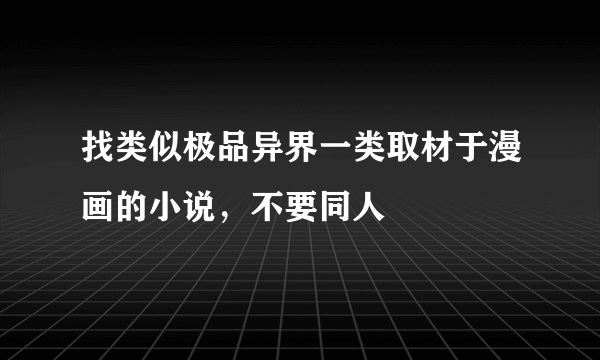 找类似极品异界一类取材于漫画的小说，不要同人